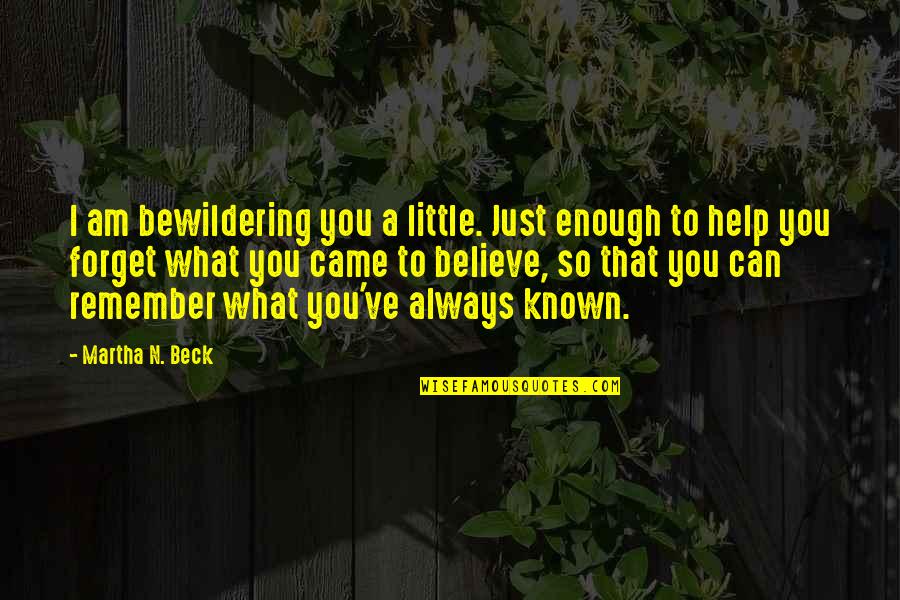 I am bewildering you a little. Just enough to help you forget what you came to believe, so that you can remember what you've always known.

- Martha N. Beck

WISEFAMOUSQUOTES.COM